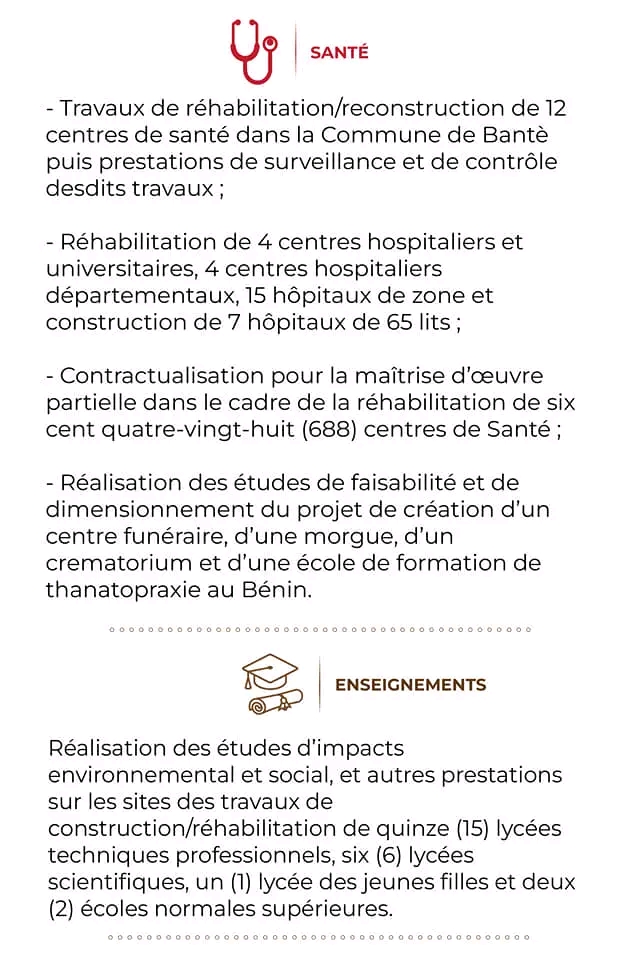 SANTÉ

- Travaux de réhabilitation/reconstruction de 12 centres de santé dans la Commune de Bantè puis prestations de surveillance et de contrôle desdits travaux ;

- Réhabilitation de 4 centres hospitaliers et universitaires, 4 centres hospitaliers départementaux, 15 hôpitaux de zone et construction de 7 hôpitaux de 65 lits ;

- Contractualisation pour la maîtrise d'œuvre partielle dans le cadre de la réhabilitation de six cent quatre-vingt-huit (688) centres de Santé ;

- Réalisation des études de faisabilité et de dimensionnement du projet de création d'un centre funéraire, d'une morgue, d'un crematorium et d'une école de formation de thanatopraxie au Bénin.

ENSEIGNEMENTS

Réalisation des études d'impacts environnemental et social, et autres prestations sur les sites des travaux de construction/réhabilitation de quinze (15) lycées techniques professionnels, six (6) lycées scientifiques, un (1) lycée des jeunes filles et deux (2) écoles normales supérieures.